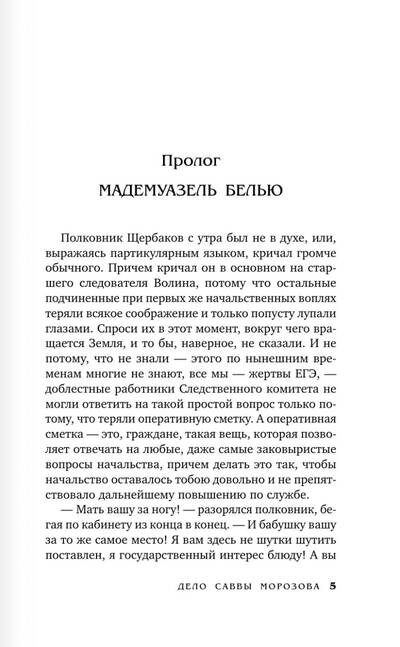 Пролог

МАДЕМУАЗЕЛЬ БЕЛЬЮ

Полковник Щербаков с утра был не в духе, или, выражаясь партикулярным языком, кричал громче обычного. Причем кричал он в основном на старшего следователя Волина, потому что остальные подчиненные при первых же начальственных воплях теряли всякое соображение и только попусту лупали глазами. Спроси их в этот момент, вокруг чего вращается Земля, и то бы, наверное, не сказали. И не потому, что не знали — этого по нынешним временам многие не знают, все мы — жертвы ЕГЭ, — доблестные работники Следственного комитета не могли ответить на такой простой вопрос только потому, что теряли оперативную сметку. А оперативная сметка — это, граждане, такая вещь, которая позволяет отвечать на любые, даже самые заковыристые вопросы начальства, причем делать это так, чтобы начальство оставалось тобою довольно и не препятствовало дальнейшему повышению по службе.

— Мать вашу за ногу! — разорялся полковник, бегая по кабинету из конца в конец. — И бабушку вашу за то же самое место! Я вам здесь не шутки шутить поставлен, я государственный интерес блюду! А вы

ДЕЛО САВВЫ МОРОЗОВА 5